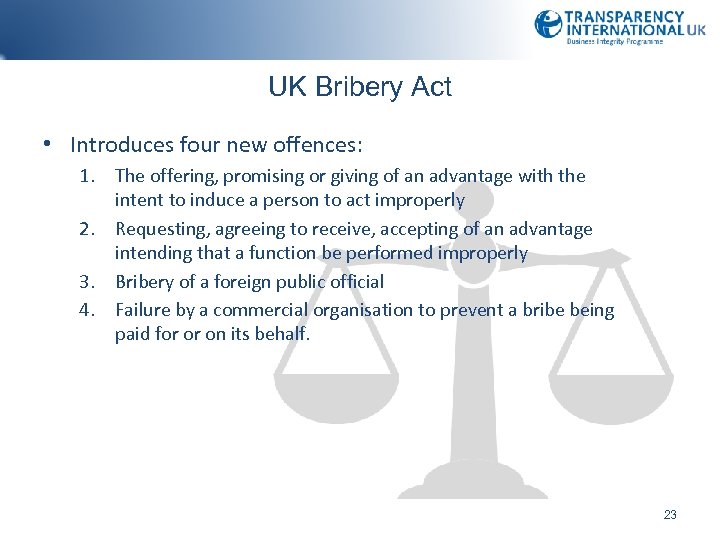 TRANSPARENCY
INTERNATIONAL UK
Business Integrity Programme

UK Bribery Act

• Introduces four new offences:
1. The offering, promising or giving of an advantage with the intent to induce a person to act improperly
2. Requesting, agreeing to receive, accepting of an advantage intending that a function be performed improperly
3. Bribery of a foreign public official
4. Failure by a commercial organisation to prevent a bribe being paid for or on its behalf.

23